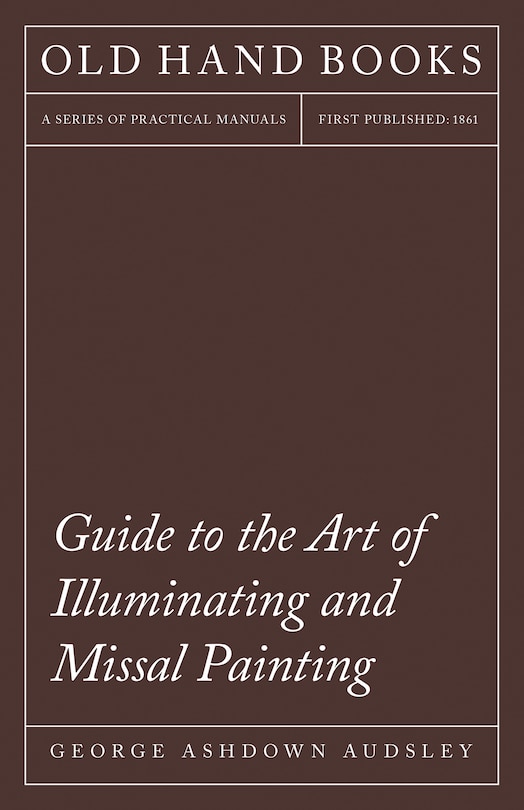 OLD HAND BOOKS

A SERIES OF PRACTICAL MANUALS

FIRST PUBLISHED: 1861

Guide to the Art of Illuminating and Missal Painting

GEORGE ASHDOWN AUDSLEY